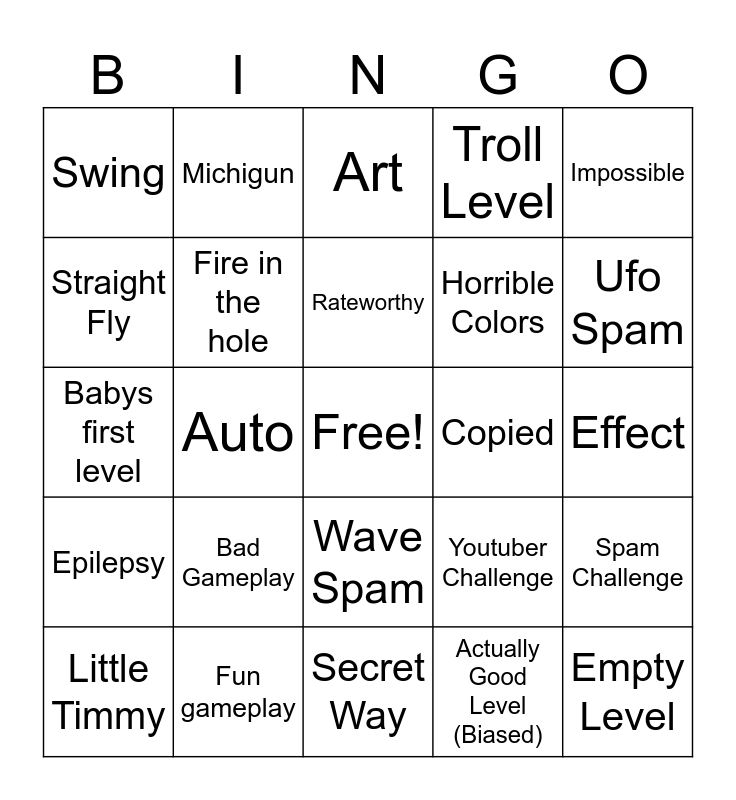 | B | I | N | G | O |
|---|---|---|---|---|
| Swing | Michigun | Art | Troll Level | Impossible |
| Straight Fly | Fire in the hole | Rateworthy | Horrible Colors | Ufo Spam |
| Babys first level | Auto | Free! | Copied | Effect |
| Epilepsy | Bad Gameplay | Wave Spam | Youtuber Challenge | Spam Challenge |
| Little Timmy | Fun gameplay | Secret Way | Actually Good Level (Biased) | Empty Level |